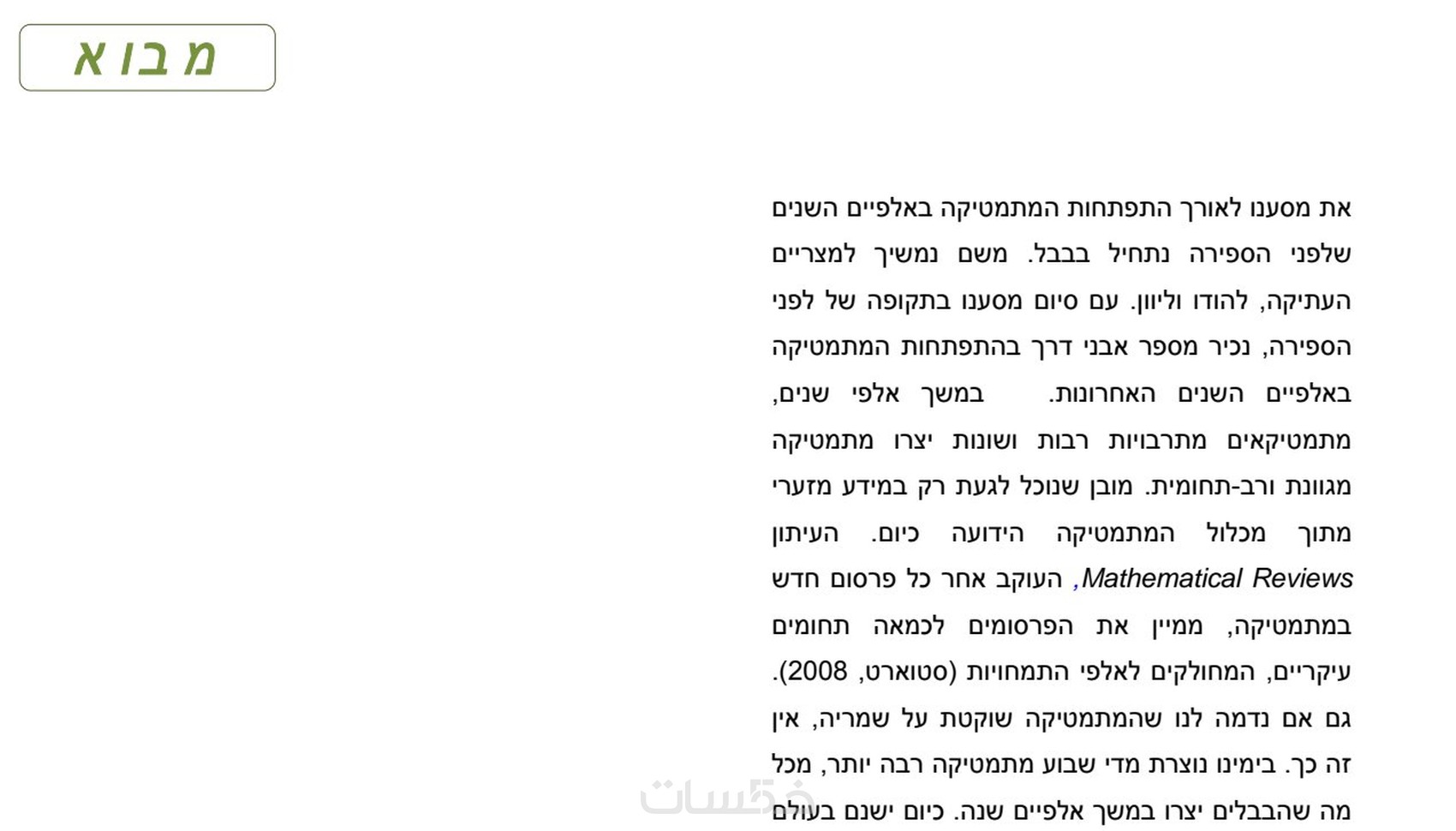 מבוא

את מסענו לאורך התפתחות המתמטיקה באלפיים השנים שלפני הספירה נתחיל בבבל. משם נמשיך למצריים העתיקה, להודו וליוון. עם סיום מסענו בתקופה של לפני הספירה, נכיר מספר אבני דרך בהתפתחות המתמטיקה באלפיים השנים האחרונות. במשך אלפי שנים, מתמטיקאים מתרבויות רבות ושונות יצרו מתמטיקה מגוונת ורב-תחומית. מובן שנוכל לגעת רק במידע מזערי מתוך מכלול המתמטיקה הידועה כיום. העיתון Mathematical Reviews, העוקב אחר כל פרסום חדש במתמטיקה, ממיין את הפרסומים לכמאה תחומים עיקריים, המחולקים לאלפי התמחויות (סטוארט, 2008). גם אם נדמה לנו שהמתמטיקה שוקטת על שמריה, אין זה כך. בימינו נוצרת מדי שבוע מתמטיקה רבה יותר, מכל מה שהבבלים יצרו במשך אלפיים שנה. כיום ישנם בעולם

خمسات